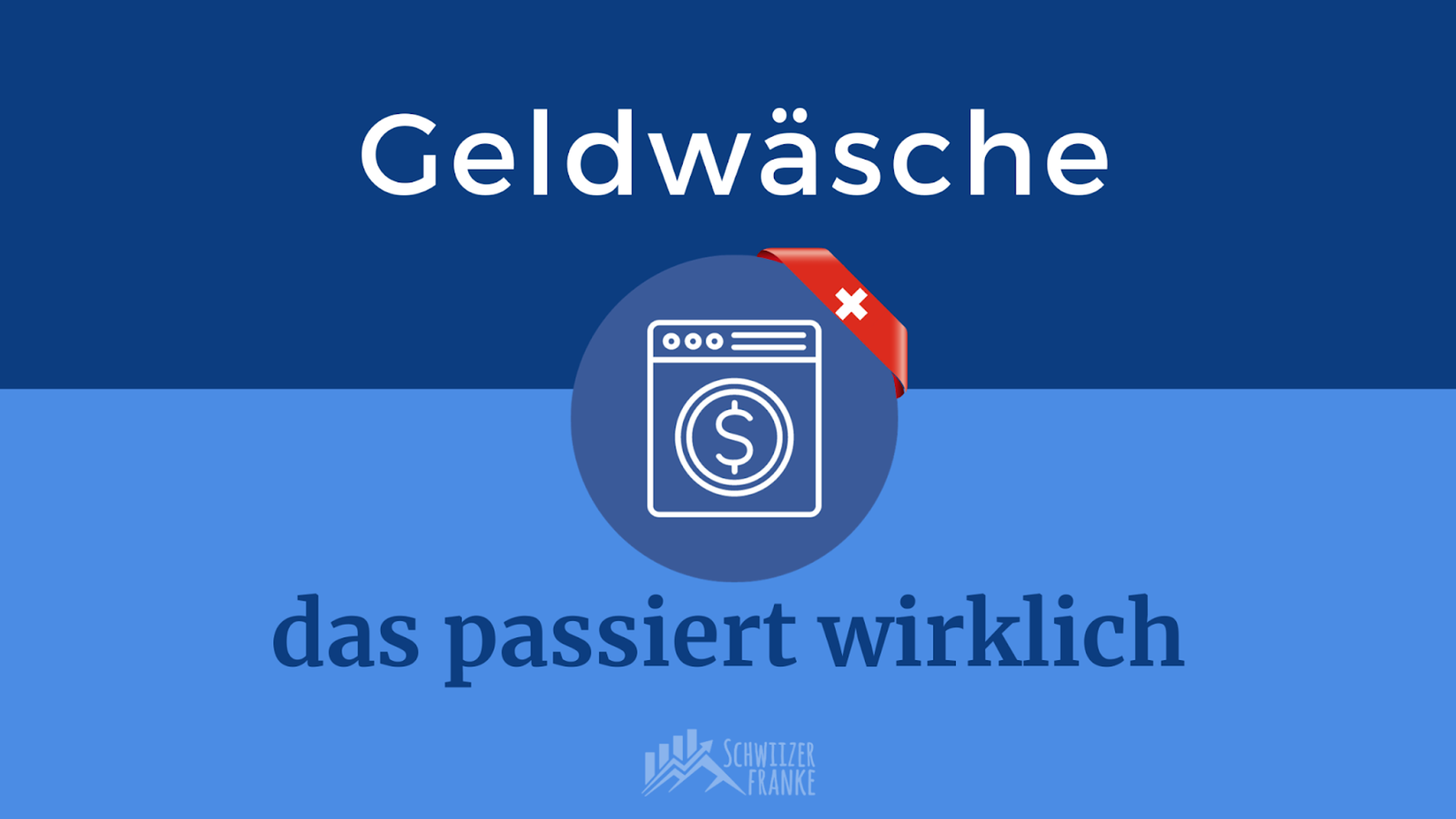 Geldwäsche

$

das passiert wirklich

SCHWIIZER FRANKE